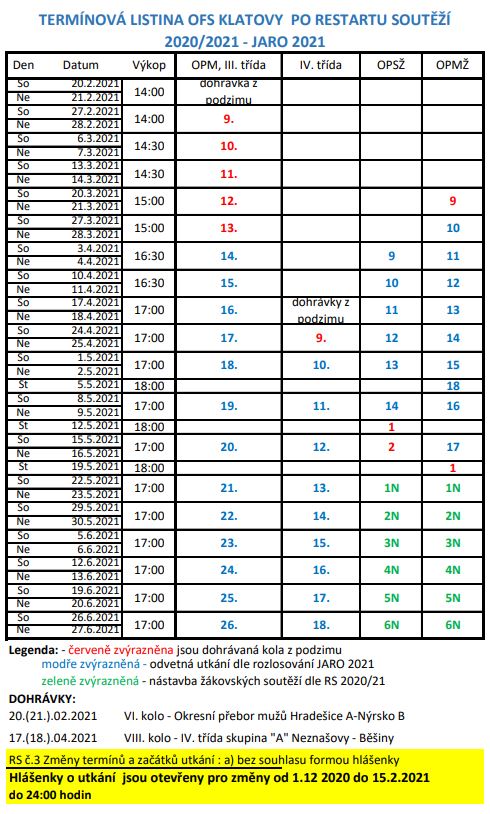 TERMÍNOVÁ LISTINA OFS KLATOVY PO RESTARTU SOUTĚŽÍ 2020/2021 - JARO 2021

| Den | Datum | Výkop | OPM, III. třída | IV. třída | OPSŽ | OPMŽ |
|---|---|---|---|---|---|---|
| So | 20.2.2021 | 14:00 | dohrávka z podzimu | | | |
| Ne | 21.2.2021 | | | | | |
| So | 27.2.2021 | 14:00 | 9. | | | |
| Ne | 28.2.2021 | | | | | |
| So | 6.3.2021 | 14:30 | 10. | | | |
| Ne | 7.3.2021 | | | | | |
| So | 13.3.2021 | 14:30 | 11. | | | |
| Ne | 14.3.2021 | | | | | |
| So | 20.3.2021 | 15:00 | 12. | | | 9 |
| Ne | 21.3.2021 | | | | | |
| So | 27.3.2021 | 15:00 | 13. | | | 10 |
| Ne | 28.3.2021 | | | | | |
| So | 3.4.2021 | 16:30 | 14. | | 9 | 11 |
| Ne | 4.4.2021 | | | | | |
| So | 10.4.2021 | 16:30 | 15. | | 10 | 12 |
| Ne | 11.4.2021 | | | | | |
| So | 17.4.2021 | 17:00 | 16. | dohrávky z podzimu | 11 | 13 |
| Ne | 18.4.2021 | | | | | |
| So | 24.4.2021 | 17:00 | 17. | 9. | 12 | 14 |
| Ne | 25.4.2021 | | | | | |
| So | 1.5.2021 | 17:00 | 18. | 10. | 13 | 15 |
| Ne | 2.5.2021 | | | | | |
| St | 5.5.2021 | 18:00 | | | | 18 |
| So | 8.5.2021 | 17:00 | 19. | 11. | 14 | 16 |
| Ne | 9.5.2021 | | | | | |
| St | 12.5.2021 | 18:00 | | | 1 | |
| So | 15.5.2021 | 17:00 | 20. | 12. | 2 | 17 |
| Ne | 16.5.2021 | | | | | |
| St | 19.5.2021 | 18:00 | | | | 1 |
| So | 22.5.2021 | 17:00 | 21. | 13. | 1N | 1N |
| Ne | 23.5.2021 | | | | | |
| So | 29.5.2021 | 17:00 | 22. | 14. | 2N | 2N |
| Ne | 30.5.2021 | | | | | |
| So | 5.6.2021 | 17:00 | 23. | 15. | 3N | 3N |
| Ne | 6.6.2021 | | | | | |
| So | 12.6.2021 | 17:00 | 24. | 16. | 4N | 4N |
| Ne | 13.6.2021 | | | | | |
| So | 19.6.2021 | 17:00 | 25. | 17. | 5N | 5N |
| Ne | 20.6.2021 | | | | | |
| So | 26.6.2021 | 17:00 | 26. | 18. | 6N | 6N |
| Ne | 27.6.2021 | | | | | |

Legenda: - červeně zvýrazněna jsou dohrávaná kola z podzimu
modře zvýrazněná - odvetná utkání dle rozlosování JARO 2021
zeleně zvýrazněná - nástavba žákovských soutěží dle RS 2020/21

DOHRÁVKY:
20.(21.).02.2021 VI. kolo - Okresní přebor mužů Hradešice A-Nýrsko B
17.(18.).04.2021 VIII. kolo - IV. třída skupina "A" Neznašovy - Běšiny

RS č.3 Změny termínů a začátků utkání : a) bez souhlasu formou hlášenky
Hlášenky o utkání jsou otevřeny pro změny od 1.12 2020 do 15.2.2021 do 24:00 hodin